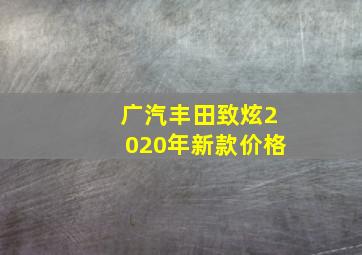 广汽丰田致炫2020年新款价格